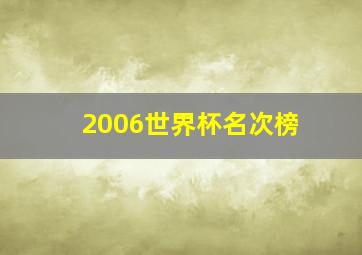 2006世界杯名次榜